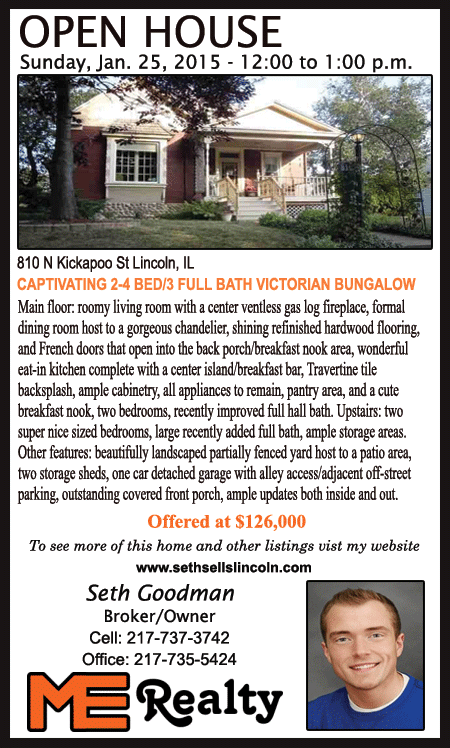 OPEN HOUSE
Sunday, Jan. 25, 2015 - 12:00 to 1:00 p.m.

810 N Kickapoo St Lincoln, IL

CAPTIVATING 2-4 BED/3 FULL BATH VICTORIAN BUNGALOW

Main floor: roomy living room with a center ventless gas log fireplace, formal dining room host to a gorgeous chandelier, shining refinished hardwood flooring, and French doors that open into the back porch/breakfast nook area, wonderful eat-in kitchen complete with a center island/breakfast bar, Travertine tile backsplash, ample cabinetry, all appliances to remain, pantry area, and a cute breakfast nook, two bedrooms, recently improved full hall bath. Upstairs: two super nice sized bedrooms, large recently added full bath, ample storage areas. Other features: beautifully landscaped partially fenced yard host to a patio area, two storage sheds, one car detached garage with alley access/adjacent off-street parking, outstanding covered front porch, ample updates both inside and out.

Offered at $126,000

To see more of this home and other listings vist my website

www.sethsellslincoln.com

Seth Goodman
Broker/Owner
Cell: 217-737-3742
Office: 217-735-5424

ME Realty